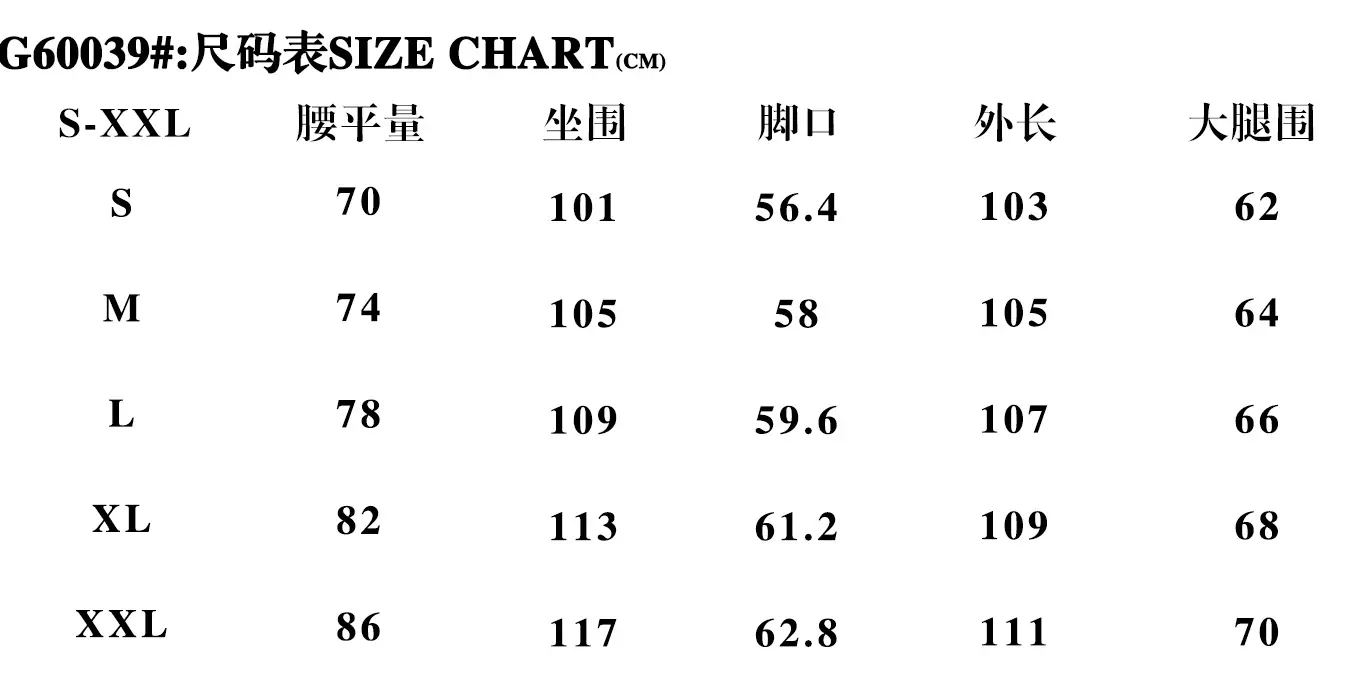 G60039#:尺码表SIZE CHART(CM)

| S-XXL | 腰平量 | 坐围 | 脚口 | 外长 | 大腿围 |
|---|---|---|---|---|---|
| S | 70 | 101 | 56.4 | 103 | 62 |
| M | 74 | 105 | 58 | 105 | 64 |
| L | 78 | 109 | 59.6 | 107 | 66 |
| XL | 82 | 113 | 61.2 | 109 | 68 |
| XXL | 86 | 117 | 62.8 | 111 | 70 |